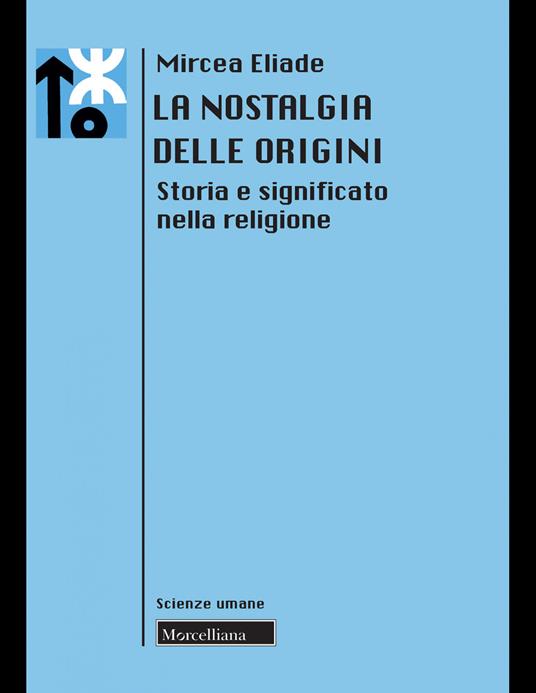 Mircea Eliade

LA NOSTALGIA DELLE ORIGINI

Storia e significato nella religione

Scienze umane

Morcelliana